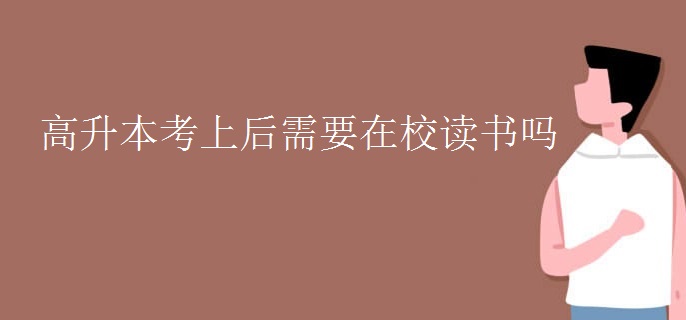 高升本考上后需要在校读书吗